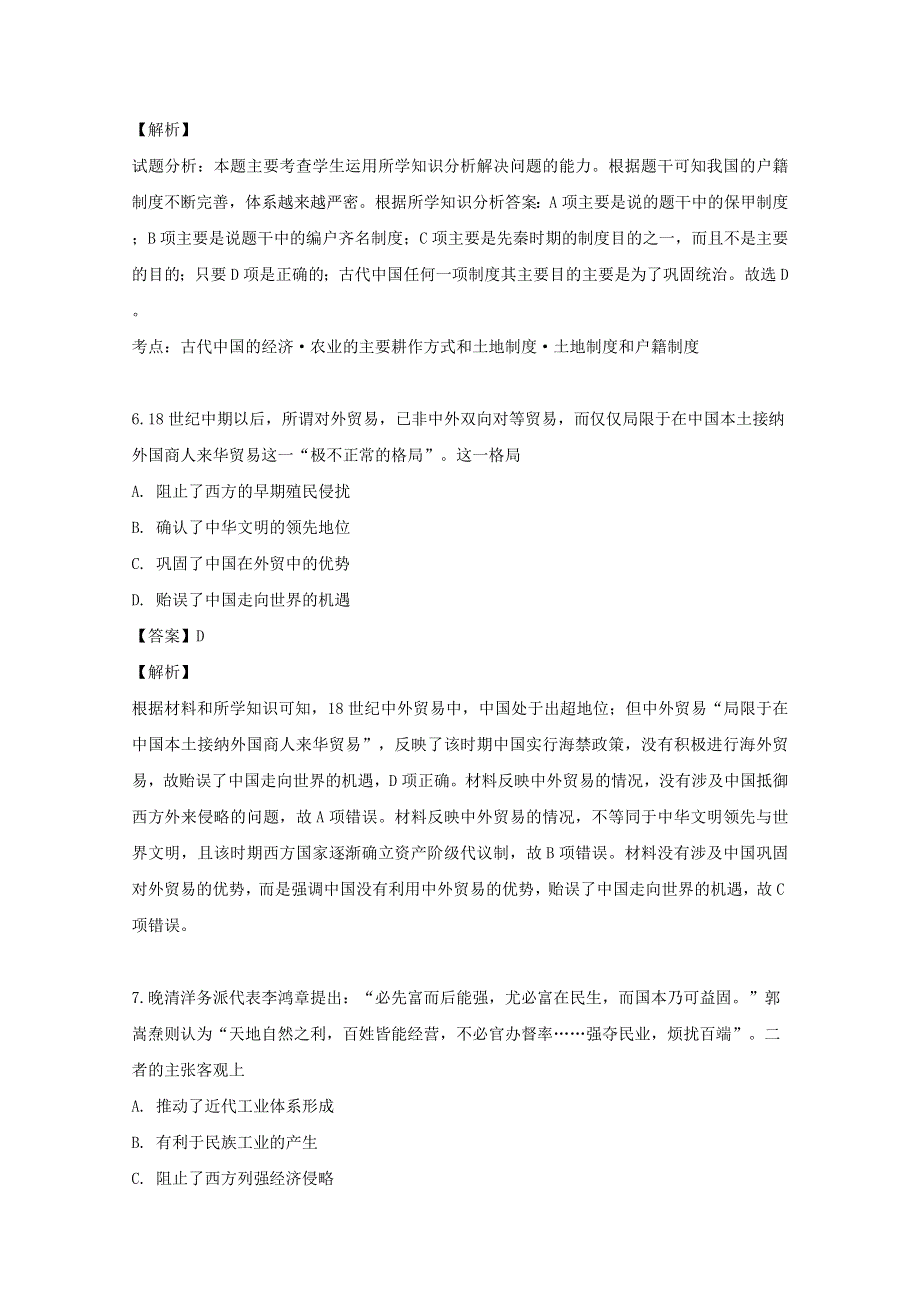 【解析】
试题分析：本题主要考查学生运用所学知识分析解决问题的能力。根据题干可知我国的户籍制度不断完善，体系越来越严密。根据所学知识分析答案：A 项主要是说的题干中的保甲制度；B 项主要是说题干中的编户齐名制度；C 项主要是先秦时期的制度目的之一，而且不是主要的目的；只要 D 项是正确的；古代中国任何一项制度其主要目的主要是为了巩固统治。故选 D。
考点：古代中国的经济·农业的主要耕作方式和土地制度·土地制度和户籍制度

6. 18 世纪中期以后，所谓对外贸易，已非中外双向对等贸易，而仅仅局限于在中国本土接纳外国商人来华贸易这一“极不正常的格局”。这一格局
A. 阻止了西方的早期殖民侵扰
B. 确认了中华文明的领先地位
C. 巩固了中国在外贸中的优势
D. 贻误了中国走向世界的机遇
【答案】D
【解析】
根据材料和所学知识可知，18 世纪中外贸易中，中国处于出超地位；但中外贸易“局限于在中国本土接纳外国商人来华贸易”，反映了该时期中国实行海禁政策，没有积极进行海外贸易，故贻误了中国走向世界的机遇，D 项正确。材料反映中外贸易的情况，没有涉及中国抵御西方外来侵略的问题，故 A 项错误。材料反映中外贸易的情况，不等同于中华文明领先与世界文明，且该时期西方国家逐渐确立资产阶级代议制，故 B 项错误。材料没有涉及中国巩固对外贸易的优势，而是强调中国没有利用中外贸易的优势，贻误了中国走向世界的机遇，故 C 项错误。

7. 晚清洋务派代表李鸿章提出：“必先富而后能强，尤必富在民生，而国本乃可益固。”郭嵩焘则认为“天地自然之利，百姓皆能经营，不必官办督率……强夺民业，烦扰百端”。二者的主张客观上
A. 推动了近代工业体系形成
B. 有利于民族工业的产生
C. 阻止了西方列强经济侵略